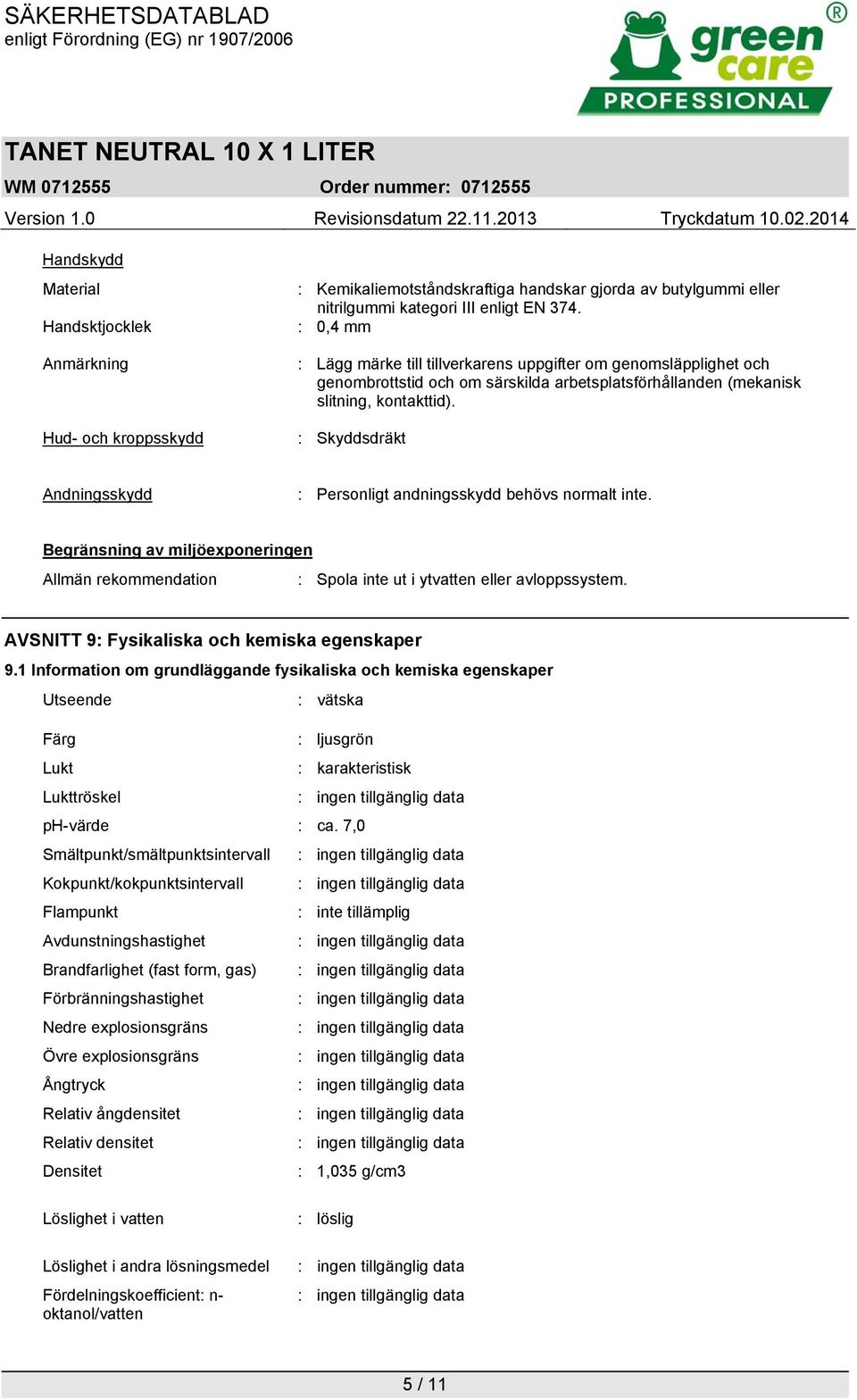 SÄKERHETSDATABLAD
enligt Förordning (EG) nr 1907/2006

green care PROFESSIONAL ®

TANET NEUTRAL 10 X 1 LITER
WM 0712555 Order nummer: 0712555
Version 1.0 Revisionsdatum 22.11.2013 Tryckdatum 10.02.2014

Handskydd
Material : Kemikaliemotståndskraftiga handskar gjorda av butylgummi eller nitrilgummi kategori III enligt EN 374.
Handsktjocklek : 0,4 mm
Anmärkning : Lägg märke till tillverkarens uppgifter om genomsläpplighet och genombrottstid och om särskilda arbetsplatsförhållanden (mekanisk slitning, kontakttid).
Hud- och kroppsskydd : Skyddsdräkt

Andningsskydd : Personligt andningsskydd behövs normalt inte.

Begränsning av miljöexponeringen
Allmän rekommendation : Spola inte ut i ytvatten eller avloppssystem.

AVSNITT 9: Fysikaliska och kemiska egenskaper
9.1 Information om grundläggande fysikaliska och kemiska egenskaper
Utseende : vätska
Färg : ljusgrön
Lukt : karakteristisk
Lukttröskel : ingen tillgänglig data
pH-värde : ca. 7,0
Smältpunkt/smältpunktsintervall : ingen tillgänglig data
Kokpunkt/kokpunktsintervall : ingen tillgänglig data
Flampunkt : inte tillämplig
Avdunstningshastighet : ingen tillgänglig data
Brandfarlighet (fast form, gas) : ingen tillgänglig data
Förbränningshastighet : ingen tillgänglig data
Nedre explosionsgräns : ingen tillgänglig data
Övre explosionsgräns : ingen tillgänglig data
Ångtryck : ingen tillgänglig data
Relativ ångdensitet : ingen tillgänglig data
Relativ densitet : ingen tillgänglig data
Densitet : 1,035 g/cm3
Löslighet i vatten : löslig
Löslighet i andra lösningsmedel : ingen tillgänglig data
Fördelningskoefficient: n-oktanol/vatten : ingen tillgänglig data

5 / 11